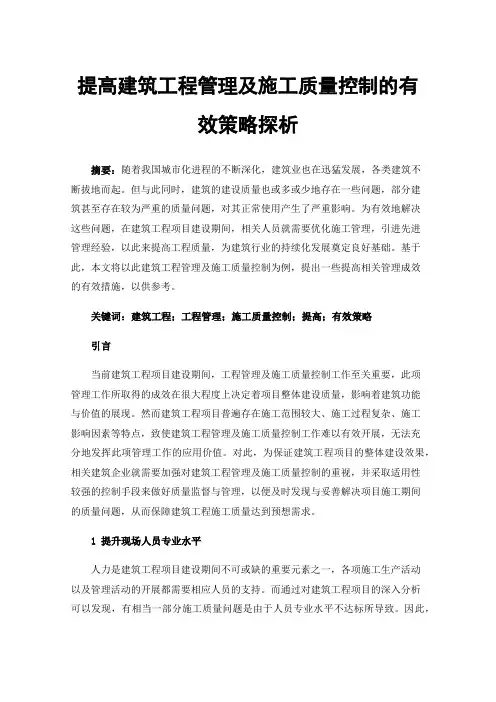 提高建筑工程管理及施工质量控制的有效策略探析

摘要：随着我国城市化进程的不断深化，建筑业也在迅猛发展，各类建筑不断拔地而起。但与此同时，建筑的建设质量也或多或少地存在一些问题，部分建筑甚至存在较为严重的质量问题，对其正常使用产生了严重影响。为有效地解决这些问题，在建筑工程项目建设期间，相关人员就需要优化施工管理，引进先进管理经验，以此来提高工程质量，为建筑行业的持续化发展奠定良好基础。基于此，本文将以此建筑工程管理及施工质量控制为例，提出一些提高相关管理成效的有效措施，以供参考。

关键词：建筑工程；工程管理；施工质量控制；提高；有效策略

引言

当前建筑工程项目建设期间，工程管理及施工质量控制工作至关重要，此项管理工作所取得的成效在很大程度上决定着项目整体建设质量，影响着建筑功能与价值的展现。然而建筑工程项目普遍存在施工范围较大、施工过程复杂、施工影响因素等特点，致使建筑工程管理及施工质量控制工作难以有效开展，无法充分地发挥此项管理工作的应用价值。对此，为保证建筑工程项目的整体建设效果，相关建筑企业就需要加强对建筑工程管理及施工质量控制的重视，并采取适用性较强的控制手段来做好质量监督与管理，以便及时发现与妥善解决项目施工期间的质量问题，从而保障建筑工程施工质量达到预想需求。

1 提升现场人员专业水平

人力是建筑工程项目建设期间不可或缺的重要元素之一，各项施工生产活动以及管理活动的开展都需要相应人员的支持。而通过对建筑工程项目的深入分析可以发现，有相当一部分施工质量问题是由于人员专业水平不达标所导致。因此，